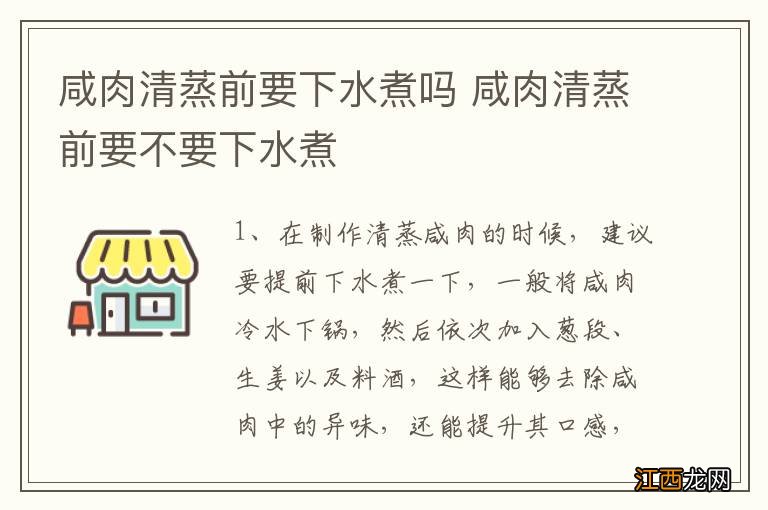 咸肉清蒸前要下水煮吗 咸肉清蒸前要不要下水煮

1、在制作清蒸咸肉的时候，建议要提前下水煮一下，一般将咸肉冷水下锅，然后依次加入葱段、生姜以及料酒，这样能够去除咸肉中的异味，还能提升其口感，

江西龙网